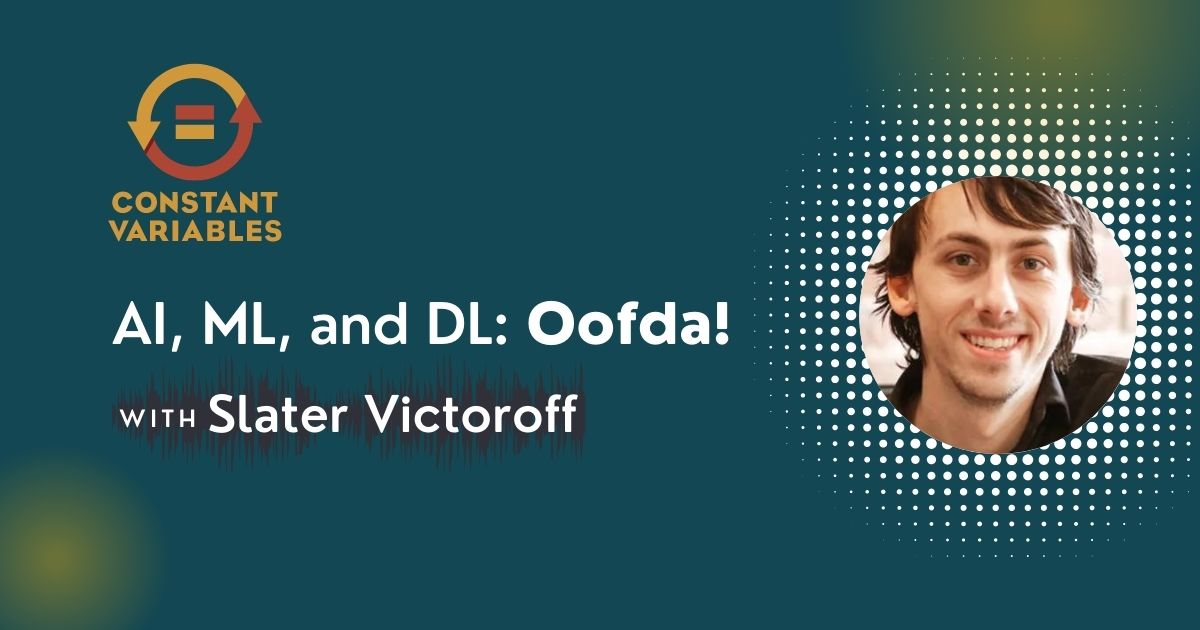 CONSTANT VARIABLES

AI, ML, and DL: Oofda!

WITH Slater Victoroff